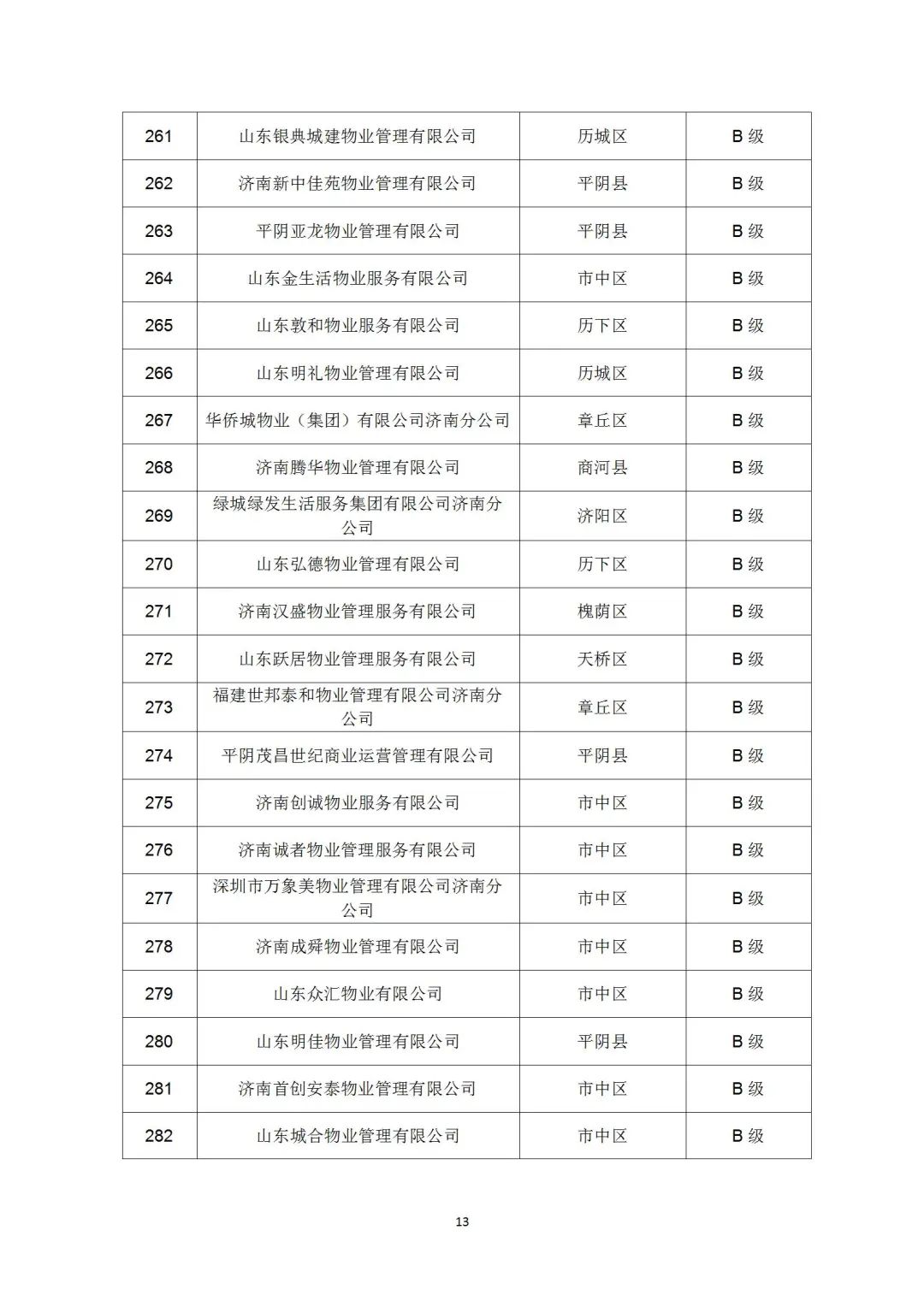 | 261 | 山东银典城建物业管理有限公司 | 历城区 | B 级 |
|---|---|---|---|
| 262 | 济南新中佳苑物业管理有限公司 | 平阴县 | B 级 |
| 263 | 平阴亚龙物业管理有限公司 | 平阴县 | B 级 |
| 264 | 山东金生活物业服务有限公司 | 市中区 | B 级 |
| 265 | 山东敦和物业服务有限公司 | 历下区 | B 级 |
| 266 | 山东明礼物业管理有限公司 | 历城区 | B 级 |
| 267 | 华侨城物业（集团）有限公司济南分公司 | 章丘区 | B 级 |
| 268 | 济南腾华物业管理有限公司 | 商河县 | B 级 |
| 269 | 绿城绿发生活服务集团有限公司济南分公司 | 济阳区 | B 级 |
| 270 | 山东弘德物业管理有限公司 | 历下区 | B 级 |
| 271 | 济南汉盛物业管理服务有限公司 | 槐荫区 | B 级 |
| 272 | 山东跃居物业管理服务有限公司 | 天桥区 | B 级 |
| 273 | 福建世邦泰和物业管理有限公司济南分公司 | 章丘区 | B 级 |
| 274 | 平阴茂昌世纪商业运营管理有限公司 | 平阴县 | B 级 |
| 275 | 济南创诚物业服务有限公司 | 市中区 | B 级 |
| 276 | 济南诚者物业管理服务有限公司 | 市中区 | B 级 |
| 277 | 深圳市万象美物业管理有限公司济南分公司 | 市中区 | B 级 |
| 278 | 济南成舜物业管理有限公司 | 市中区 | B 级 |
| 279 | 山东众汇物业有限公司 | 市中区 | B 级 |
| 280 | 山东明佳物业管理有限公司 | 平阴县 | B 级 |
| 281 | 济南首创安泰物业管理有限公司 | 市中区 | B 级 |
| 282 | 山东城合物业管理有限公司 | 市中区 | B 级 |

13